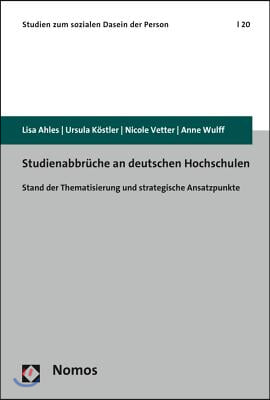 Studien zum sozialen Dasein der Person | 20

Lisa Ahles | Ursula Köstler | Nicole Vetter | Anne Wulff

Studienabbrüche an deutschen Hochschulen

Stand der Thematisierung und strategische Ansatzpunkte

Nomos